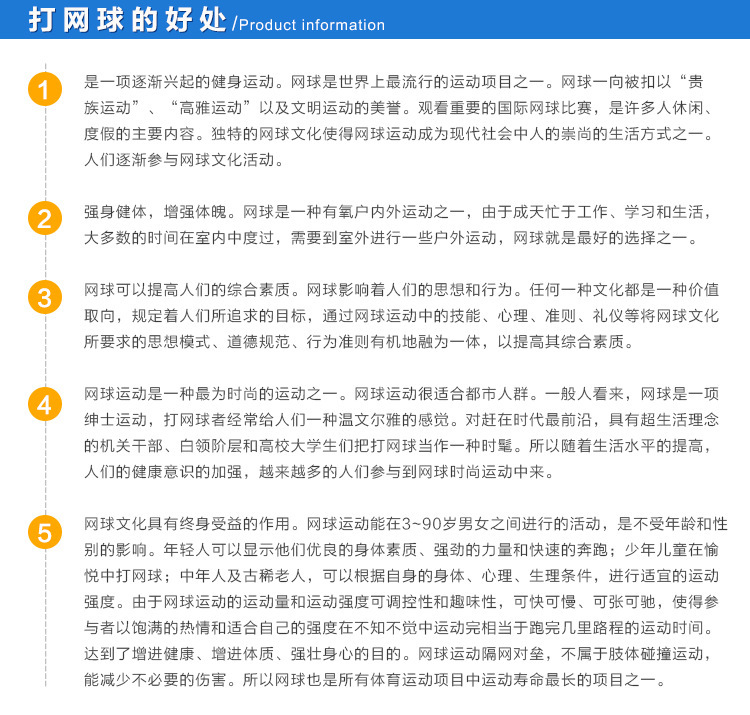 打网球的好处 /Product information

1

是一项逐渐兴起的健身运动。网球是世界上最流行的运动项目之一。网球一向被扣以“贵族运动”、“高雅运动”以及文明运动的美誉。观看重要的国际网球比赛，是许多人休闲、度假的主要内容。独特的网球文化使得网球运动成为现代社会中人的崇尚的生活方式之一。人们逐渐参与网球文化活动。

2

强身健体，增强体魄。网球是一种有氧户内外运动之一，由于成天忙于工作、学习和生活，大多数的时间在室内中度过，需要到室外进行一些户外运动，网球就是最好的选择之一。

3

网球可以提高人们的综合素质。网球影响着人们的思想和行为。任何一种文化都是一种价值取向，规定着人们所追求的目标，通过网球运动中的技能、心理、准则、礼仪等将网球文化所要求的思想模式、道德规范、行为准则有机地融为一体，以提高其综合素质。

4

网球运动是一种最为时尚的运动之一。网球运动很适合都市人群。一般人看来，网球是一项绅士运动，打网球者经常给人们一种温文尔雅的感觉。对赶在时代最前沿，具有超生活理念的机关干部、白领阶层和高校大学生们把打网球当作一种时髦。所以随着生活水平的提高，人们的健康意识的加强，越来越多的人们参与到网球时尚运动中来。

5

网球文化具有终身受益的作用。网球运动能在3~90岁男女之间进行的活动，是不受年龄和性别的影响。年轻人可以显示他们优良的身体素质、强劲的力量和快速的奔跑；少年儿童在愉悦中打网球；中年人及古稀老人，可以根据自身的身体、心理、生理条件，进行适宜的运动强度。由于网球运动的运动量和运动强度可调控性和趣味性，可快可慢、可张可驰，使得参与者以饱满的热情和适合自己的强度在不知不觉中运动完相当于跑完几里路程的运动时间。达到了增进健康、增进体质、强壮身心的目的。网球运动隔网对垒，不属于肢体碰撞运动，能减少不必要的伤害。所以网球也是所有体育运动项目中运动寿命最长的项目之一。